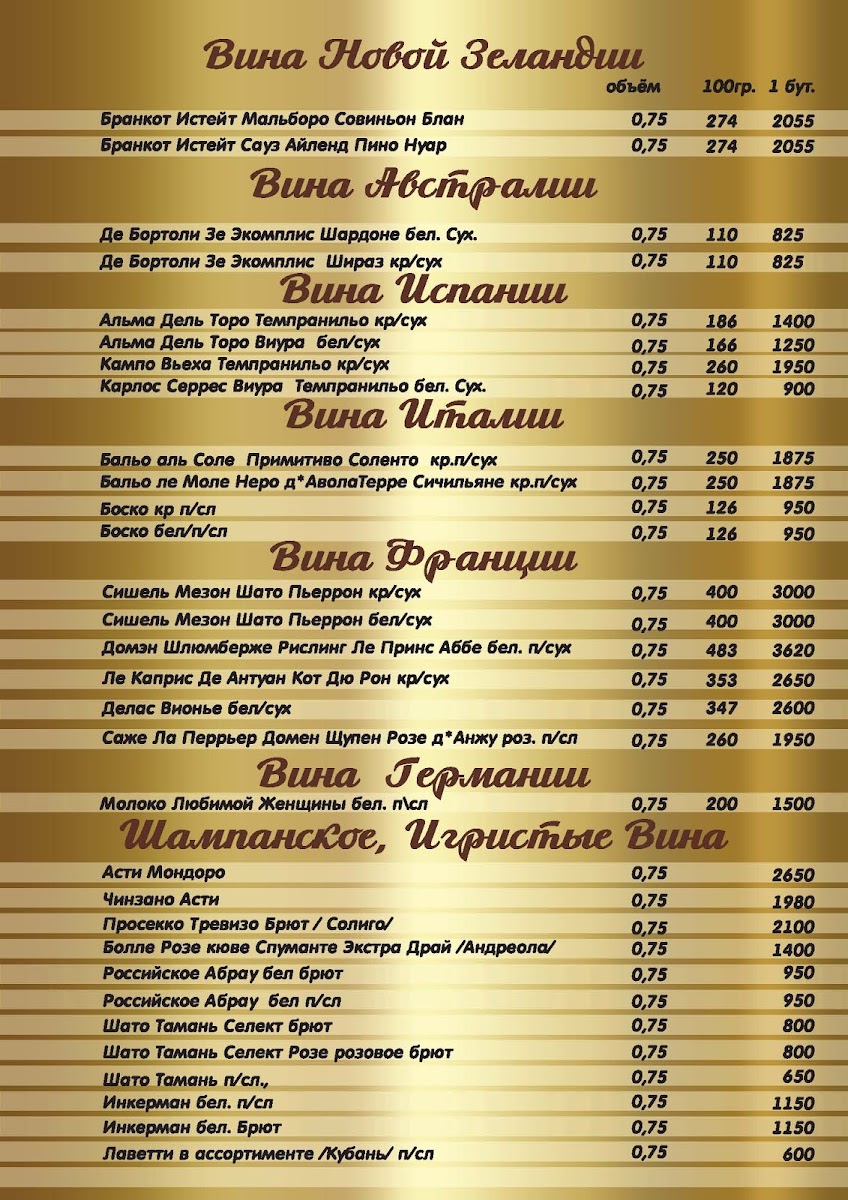 Вина Новой Зеландии

| | объём | 100гр. | 1 бут. |
|---|---|---|---|
| Бранкот Истейт Мальборо Совиньон Блан | 0,75 | 274 | 2055 |
| Бранкот Истейт Сауз Айленд Пино Нуар | 0,75 | 274 | 2055 |

Вина Австралии

| | | | |
|---|---|---|---|
| Де Бортоли Зе Экомплис Шардоне бел. Сух. | 0,75 | 110 | 825 |
| Де Бортоли Зе Экомплис Шираз кр/сух | 0,75 | 110 | 825 |

Вина Испании

| | | | |
|---|---|---|---|
| Альма Дель Торо Темпранильо кр/сух | 0,75 | 186 | 1400 |
| Альма Дель Торо Виура бел/сух | 0,75 | 166 | 1250 |
| Кампо Вьеха Темпранильо кр/сух | 0,75 | 260 | 1950 |
| Карлос Серрес Виура Темпранильо бел. Сух. | 0,75 | 120 | 900 |

Вина Италии

| | | | |
|---|---|---|---|
| Бальо аль Соле Примитиво Соленто кр.п/сух | 0,75 | 250 | 1875 |
| Бальо ле Моле Неро д*АволаТерре Сичильяне кр.п/сух | 0,75 | 250 | 1875 |
| Боско кр п/сл | 0,75 | 126 | 950 |
| Боско бел/п/сл | 0,75 | 126 | 950 |

Вина Франции

| | | | |
|---|---|---|---|
| Сишель Мезон Шато Пьеррон кр/сух | 0,75 | 400 | 3000 |
| Сишель Мезон Шато Пьеррон бел/сух | 0,75 | 400 | 3000 |
| Домэн Шлюмберже Рислинг Ле Принс Аббе бел. п/сух | 0,75 | 483 | 3620 |
| Ле Каприс Де Антуан Кот Дю Рон кр/сух | 0,75 | 353 | 2650 |
| Делас Вионье бел/сух | 0,75 | 347 | 2600 |
| Саже Ла Перрьер Домен Щупен Розе д*Анжу роз. п/сл | 0,75 | 260 | 1950 |

Вина Германии

| | | | |
|---|---|---|---|
| Молоко Любимой Женщины бел. п\сл | 0,75 | 200 | 1500 |

Шампанское, Игристые Вина

| | | | |
|---|---|---|---|
| Асти Мондоро | 0,75 | | 2650 |
| Чинзано Асти | 0,75 | | 1980 |
| Просекко Тревизо Брют / Солиго/ | 0,75 | | 2100 |
| Болле Розе кюве Спуманте Экстра Драй /Андреола/ | 0,75 | | 1400 |
| Российское Абрау бел брют | 0,75 | | 950 |
| Российское Абрау бел п/сл | 0,75 | | 950 |
| Шато Тамань Селект брют | 0,75 | | 800 |
| Шато Тамань Селект Розе розовое брют | 0,75 | | 800 |
| Шато Тамань п/сл., | 0,75 | | 650 |
| Инкерман бел. п/сл | 0,75 | | 1150 |
| Инкерман бел. Брют | 0,75 | | 1150 |
| Лаветти в ассортименте /Кубань/ п/сл | 0,75 | | 600 |